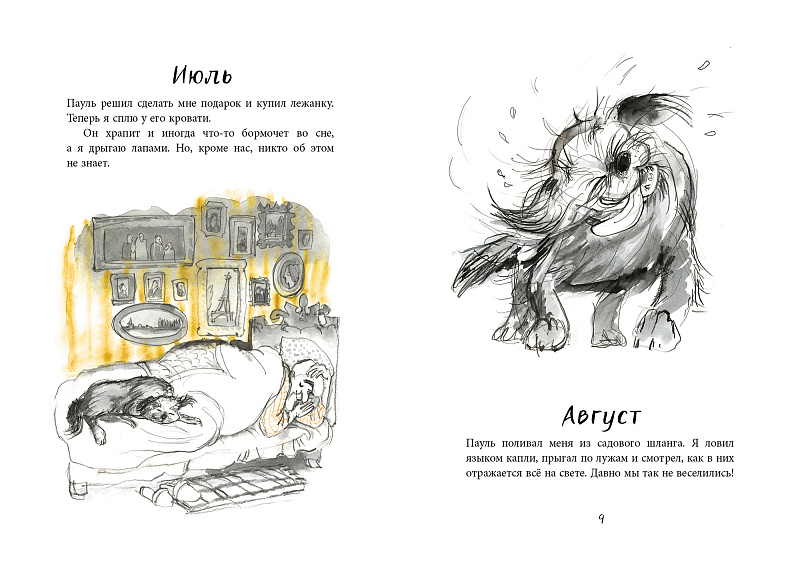 Июль

Пауль решил сделать мне подарок и купил лежанку. Теперь я сплю у его кровати.

Он храпит и иногда что-то бормочет во сне, а я дрыгаю лапами. Но, кроме нас, никто об этом не знает.

Август

Пауль поливал меня из садового шланга. Я ловил языком капли, прыгал по лужам и смотрел, как в них отражается всё на свете. Давно мы так не веселились!

9